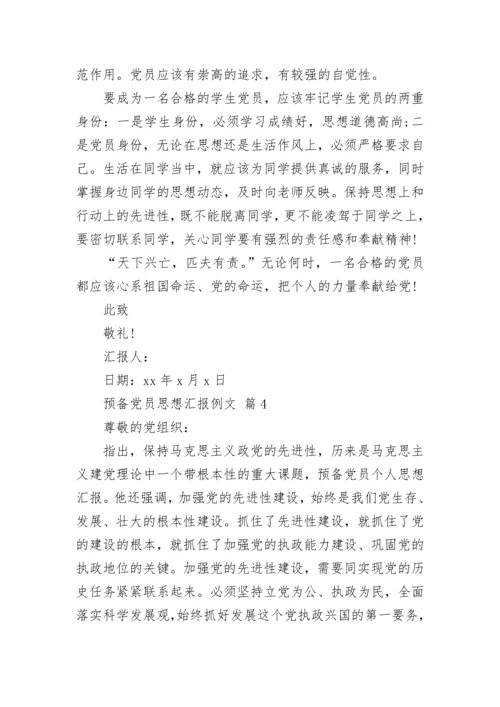 范作用。党员应该有崇高的追求，有较强的自觉性。

要成为一名合格的学生党员，应该牢记学生党员的两重身份：一是学生身份，必须学习成绩好，思想道德高尚；二是党员身份，无论在思想还是生活作风上，必须严格要求自己。生活在同学当中，就应该为同学提供真诚的服务，同时掌握身边同学的思想动态，及时向老师反映。保持思想上和行动上的先进性，既不能脱离同学，更不能凌驾于同学之上，要密切联系同学，关心同学要有强烈的责任感和奉献精神！

“天下兴亡，匹夫有责。”无论何时，一名合格的党员都应该心系祖国命运、党的命运，把个人的力量奉献给党！

此致

敬礼！

汇报人：

日期：xx 年 x 月 x 日

预备党员思想汇报例文 篇 4

尊敬的党组织：

指出，保持马克思主义政党的先进性，历来是马克思主义建党理论中一个带根本性的重大课题，预备党员个人思想汇报。他还强调，加强党的先进性建设，始终是我们党生存、发展、壮大的根本性建设。抓住了先进性建设，就抓住了党的建设的根本，就抓住了加强党的执政能力建设、巩固党的执政地位的关键。加强党的先进性建设，需要同实现党的历史任务紧紧联系起来。必须坚持立党为公、执政为民，全面落实科学发展观，始终抓好发展这个党执政兴国的第一要务，